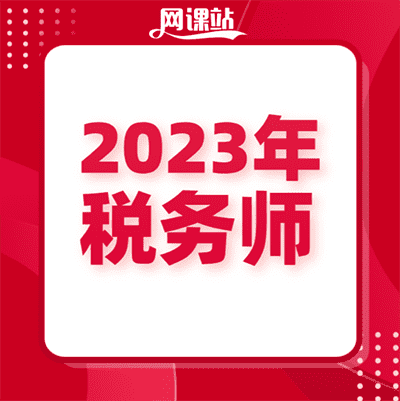 网课站

2023年
税务师